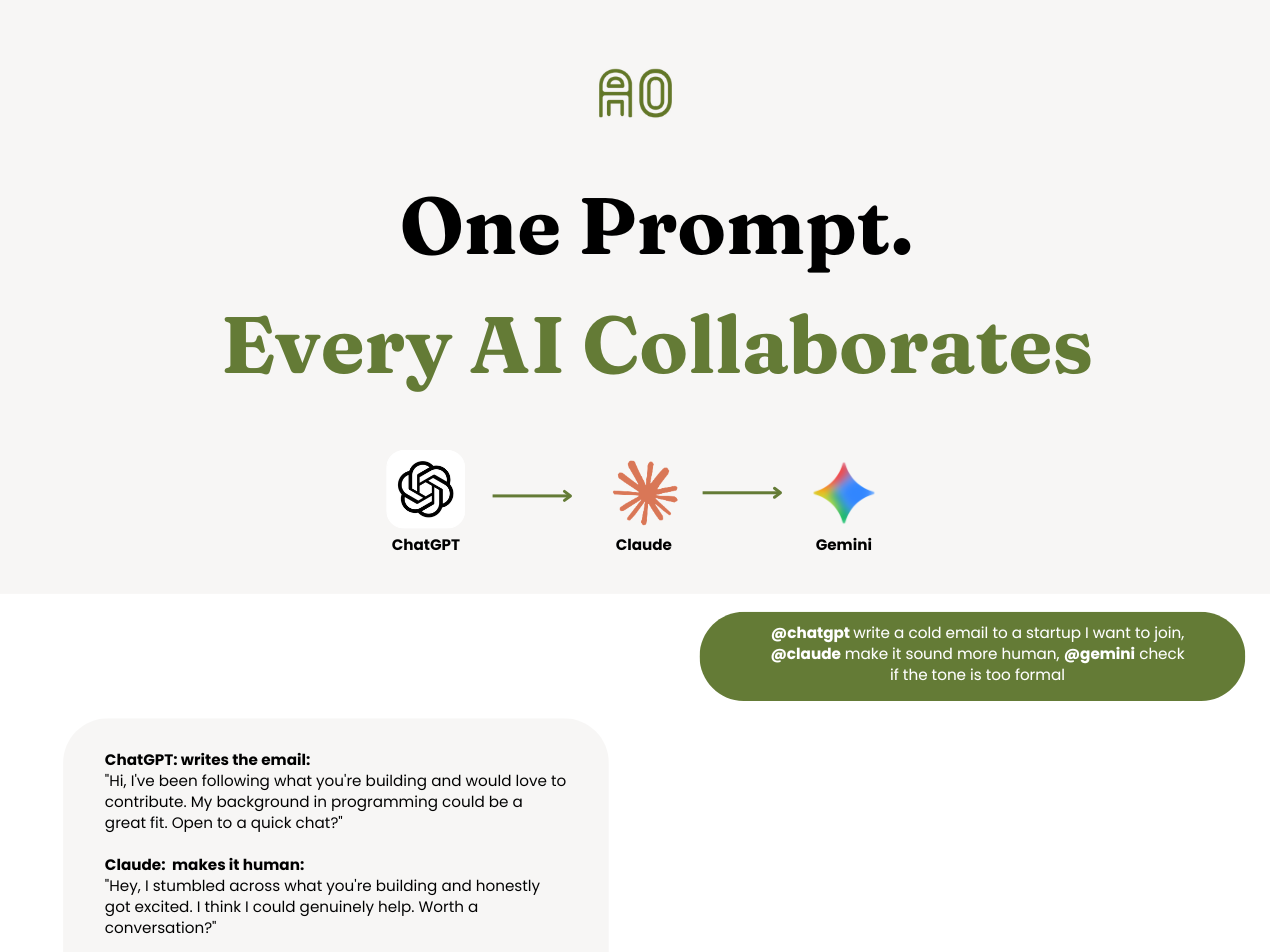 One Prompt.

Every AI Collaborates

ChatGPT

Claude

Gemini

@chatgpt write a cold email to a startup I want to join, @claude make it sound more human, @gemini check if the tone is too formal

ChatGPT: writes the email:
"Hi, I've been following what you're building and would love to contribute. My background in programming could be a great fit. Open to a quick chat?"

Claude: makes it human:
"Hey, I stumbled across what you're building and honestly got excited. I think I could genuinely help. Worth a conversation?"